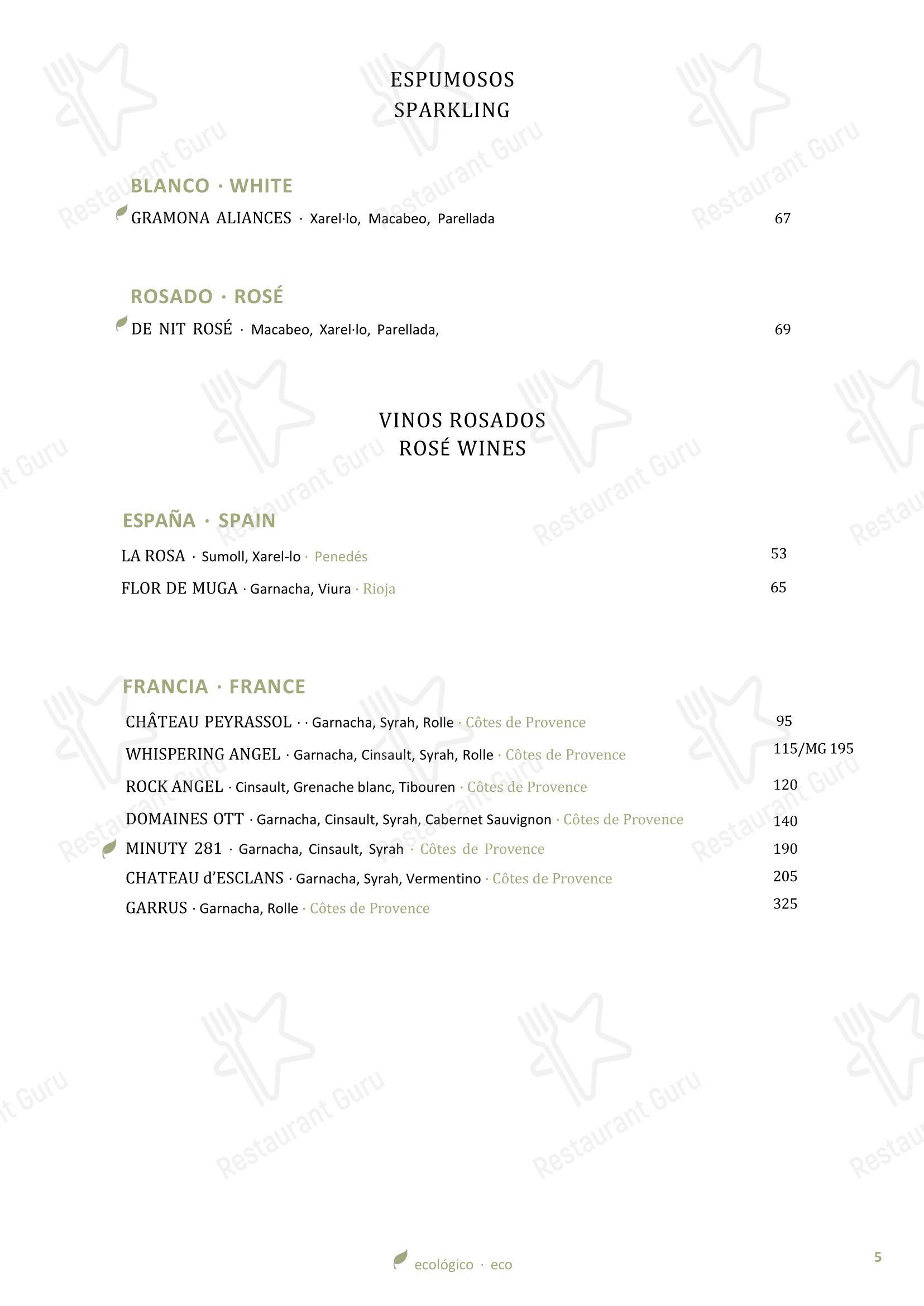 ESPUMOSOS
SPARKLING

BLANCO · WHITE

GRAMONA ALIANCES · Xarel·lo, Macabeo, Parellada 67

ROSADO · ROSÉ

DE NIT ROSÉ · Macabeo, Xarel·lo, Parellada, 69

VINOS ROSADOS
ROSÉ WINES

ESPAÑA · SPAIN

LA ROSA · Sumoll, Xarel-lo · Penedés 53

FLOR DE MUGA · Garnacha, Viura · Rioja 65

FRANCIA · FRANCE

CHÂTEAU PEYRASSOL · · Garnacha, Syrah, Rolle · Côtes de Provence 95

WHISPERING ANGEL · Garnacha, Cinsault, Syrah, Rolle · Côtes de Provence 115/MG 195

ROCK ANGEL · Cinsault, Grenache blanc, Tibouren · Côtes de Provence 120

DOMAINES OTT · Garnacha, Cinsault, Syrah, Cabernet Sauvignon · Côtes de Provence 140

MINUTY 281 · Garnacha, Cinsault, Syrah · Côtes de Provence 190

CHATEAU d'ESCLANS · Garnacha, Syrah, Vermentino · Côtes de Provence 205

GARRUS · Garnacha, Rolle · Côtes de Provence 325

ecológico · eco

5

Restaurant Guru